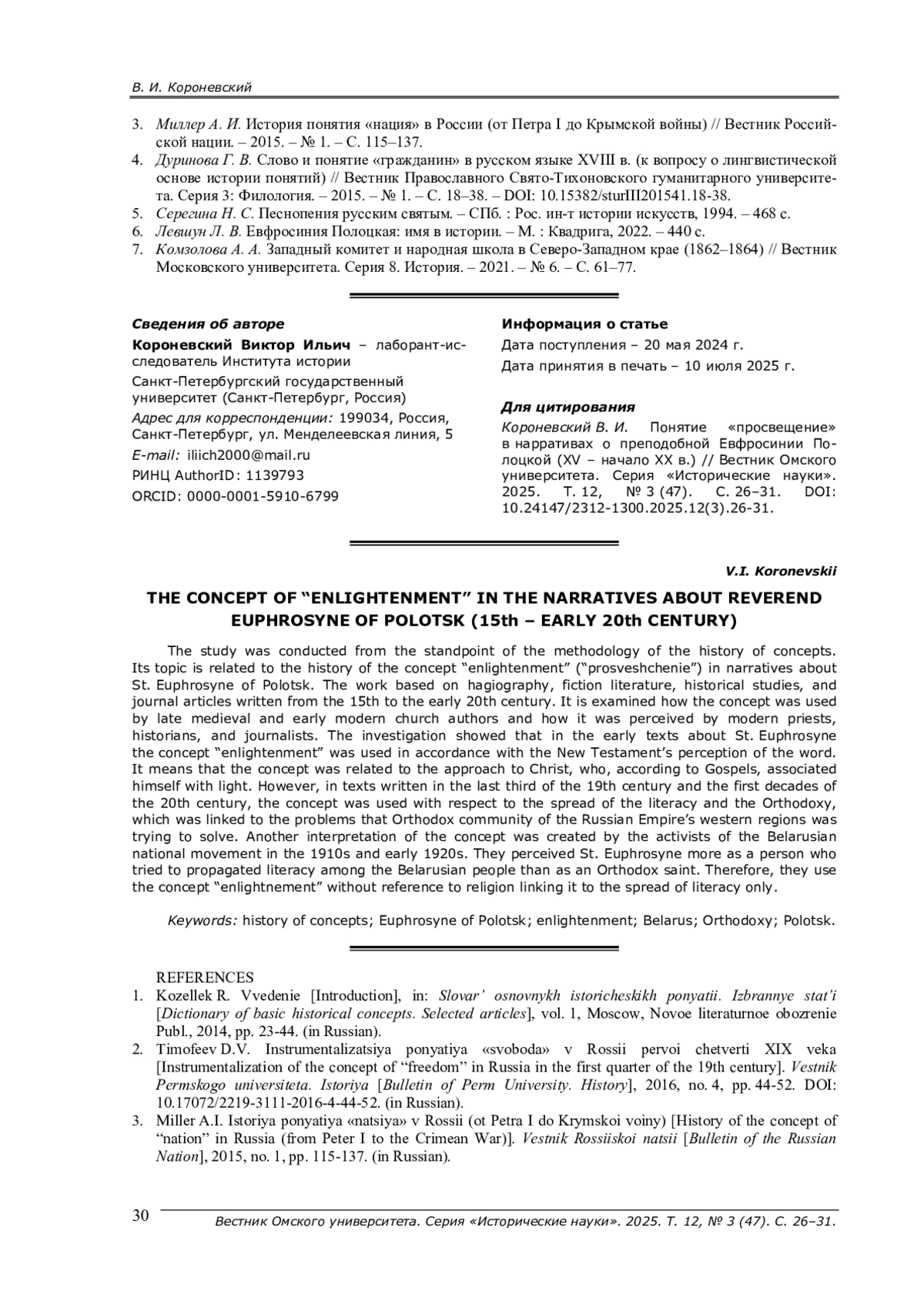 В. И. Короневский

3. Миллер А. И. История понятия «нация» в России (от Петра I до Крымской войны) // Вестник Российской нации. – 2015. – № 1. – С. 115–137.
4. Дуринова Г. В. Слово и понятие «гражданин» в русском языке XVIII в. (к вопросу о лингвистической основе истории понятий) // Вестник Православного Свято-Тихоновского гуманитарного университета. Серия 3: Филология. – 2015. – № 1. – С. 18–38. – DOI: 10.15382/sturIII201541.18-38.
5. Серегина Н. С. Песнопения русским святым. – СПб. : Рос. ин-т истории искусств, 1994. – 468 с.
6. Левшун Л. В. Евфросиния Полоцкая: имя в истории. – М. : Квадрига, 2022. – 440 с.
7. Комзолова А. А. Западный комитет и народная школа в Северо-Западном крае (1862–1864) // Вестник Московского университета. Серия 8. История. – 2021. – № 6. – С. 61–77.

Сведения об авторе

Короневский Виктор Ильич – лаборант-исследователь Института истории

Санкт-Петербургский государственный университет (Санкт-Петербург, Россия)

Адрес для корреспонденции: 199034, Россия, Санкт-Петербург, ул. Менделеевская линия, 5

E-mail: iliich2000@mail.ru

РИНЦ AuthorID: 1139793

ORCID: 0000-0001-5910-6799

Информация о статье

Дата поступления – 20 мая 2024 г.

Дата принятия в печать – 10 июля 2025 г.

Для цитирования

Короневский В. И. Понятие «просвещение» в нарративах о преподобной Евфросинии Полоцкой (XV – начало XX в.) // Вестник Омского университета. Серия «Исторические науки». 2025. Т. 12, № 3 (47). С. 26–31. DOI: 10.24147/2312-1300.2025.12(3).26-31.

V.I. Koronevskii

THE CONCEPT OF "ENLIGHTENMENT" IN THE NARRATIVES ABOUT REVEREND EUPHROSYNE OF POLOTSK (15th – EARLY 20th CENTURY)

The study was conducted from the standpoint of the methodology of the history of concepts. Its topic is related to the history of the concept "enlightenment" ("prosveshchenie") in narratives about St. Euphrosyne of Polotsk. The work based on hagiography, fiction literature, historical studies, and journal articles written from the 15th to the early 20th century. It is examined how the concept was used by late medieval and early modern church authors and how it was perceived by modern priests, historians, and journalists. The investigation showed that in the early texts about St. Euphrosyne the concept "enlightenment" was used in accordance with the New Testament's perception of the word. It means that the concept was related to the approach to Christ, who, according to Gospels, associated himself with light. However, in texts written in the last third of the 19th century and the first decades of the 20th century, the concept was used with respect to the spread of the literacy and the Orthodoxy, which was linked to the problems that Orthodox community of the Russian Empire's western regions was trying to solve. Another interpretation of the concept was created by the activists of the Belarusian national movement in the 1910s and early 1920s. They perceived St. Euphrosyne more as a person who tried to propagated literacy among the Belarusian people than as an Orthodox saint. Therefore, they use the concept "enlightnement" without reference to religion linking it to the spread of literacy only.

Keywords: history of concepts; Euphrosyne of Polotsk; enlightenment; Belarus; Orthodoxy; Polotsk.

REFERENCES
1. Kozellek R. Vvedenie [Introduction], in: Slovar' osnovnykh istoricheskikh ponyatii. Izbrannye stat'i [Dictionary of basic historical concepts. Selected articles], vol. 1, Moscow, Novoe literaturnoe obozrenie Publ., 2014, pp. 23-44. (in Russian).
2. Timofeev D.V. Instrumentalizatsiya ponyatiya «svoboda» v Rossii pervoi chetverti XIX veka [Instrumentalization of the concept of "freedom" in Russia in the first quarter of the 19th century]. Vestnik Permskogo universiteta. Istoriya [Bulletin of Perm University. History], 2016, no. 4, pp. 44-52. DOI: 10.17072/2219-3111-2016-4-44-52. (in Russian).
3. Miller A.I. Istoriya ponyatiya «natsiya» v Rossii (ot Petra I do Krymskoi voiny) [History of the concept of "nation" in Russia (from Peter I to the Crimean War)]. Vestnik Rossiiskoi natsii [Bulletin of the Russian Nation], 2015, no. 1, pp. 115-137. (in Russian).

30 Вестник Омского университета. Серия «Исторические науки». 2025. Т. 12, № 3 (47). С. 26–31.